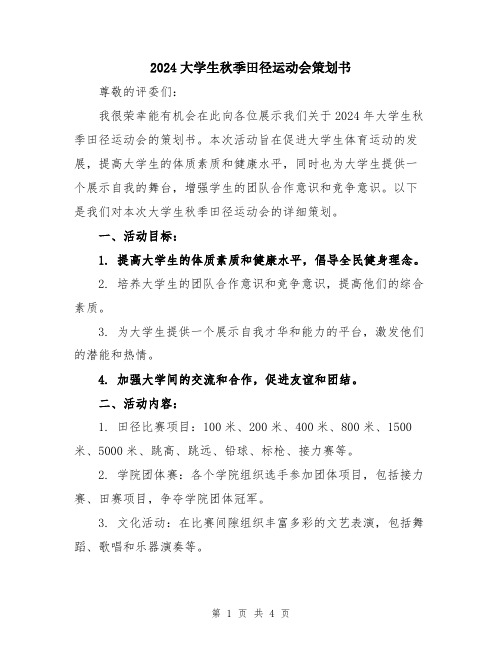 2024 大学生秋季田径运动会策划书

尊敬的评委们：

我很荣幸能有机会在此向各位展示我们关于 2024 年大学生秋季田径运动会的策划书。本次活动旨在促进大学生体育运动的发展，提高大学生的体质素质和健康水平，同时也为大学生提供一个展示自我的舞台，增强学生的团队合作意识和竞争意识。以下是我们对本次大学生秋季田径运动会的详细策划。

一、活动目标：

1. 提高大学生的体质素质和健康水平，倡导全民健身理念。

2. 培养大学生的团队合作意识和竞争意识，提高他们的综合素质。

3. 为大学生提供一个展示自我才华和能力的平台，激发他们的潜能和热情。

4. 加强大学间的交流和合作，促进友谊和团结。

二、活动内容：

1. 田径比赛项目：100 米、200 米、400 米、800 米、1500 米、5000 米、跳高、跳远、铅球、标枪、接力赛等。

2. 学院团体赛：各个学院组织选手参加团体项目，包括接力赛、田赛项目，争夺学院团体冠军。

3. 文化活动：在比赛间隙组织丰富多彩的文艺表演，包括舞蹈、歌唱和乐器演奏等。

第 1 页 共 4 页